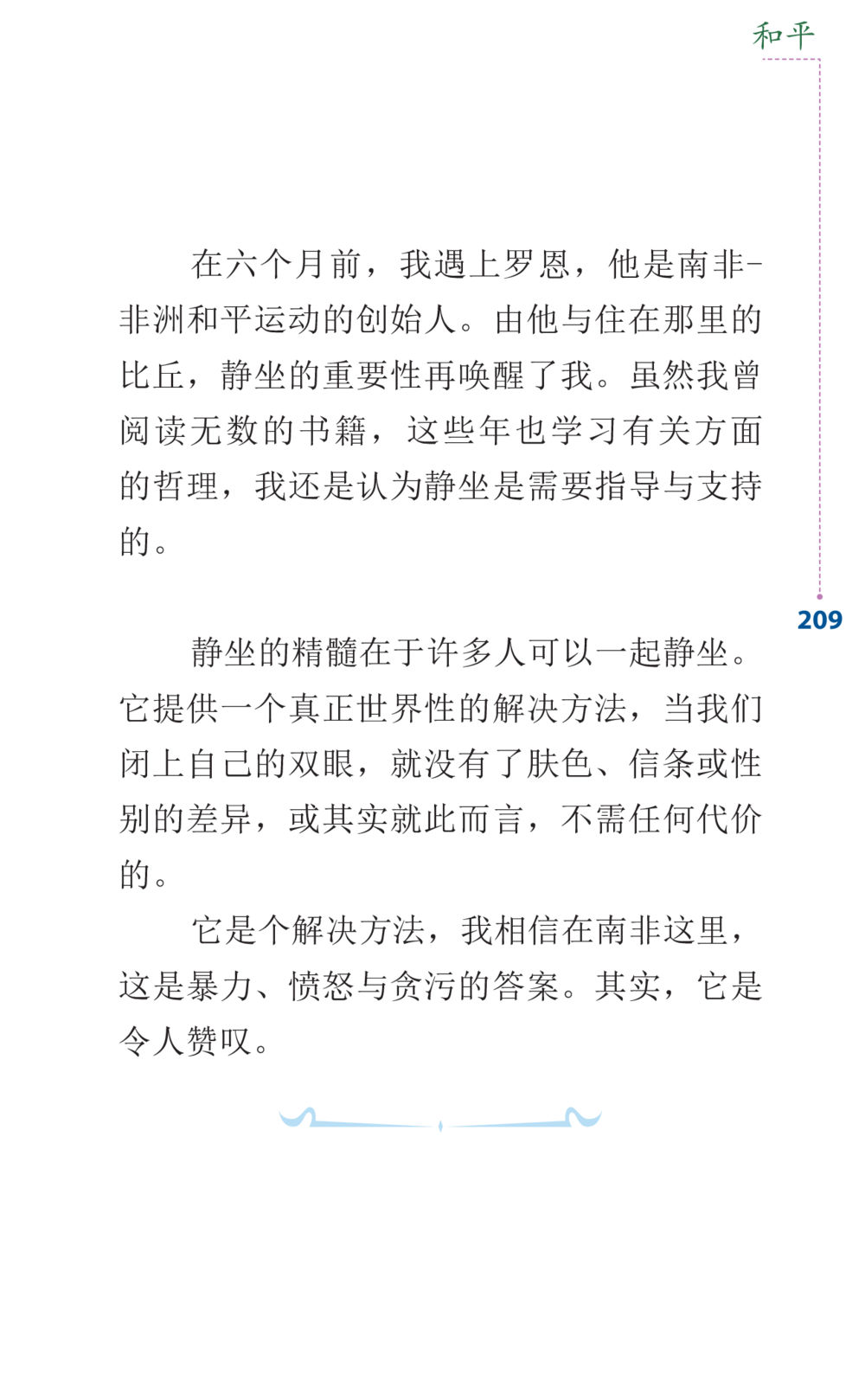 和平

在六个月前，我遇上罗恩，他是南非-非洲和平运动的创始人。由他与住在那里的比丘，静坐的重要性再唤醒了我。虽然我曾阅读无数的书籍，这些年也学习有关方面的哲理，我还是认为静坐是需要指导与支持的。

209

静坐的精髓在于许多人可以一起静坐。它提供一个真正世界性的解决方法，当我们闭上自己的双眼，就没有了肤色、信条或性别的差异，或其实就此而言，不需任何代价的。

它是个解决方法，我相信在南非这里，这是暴力、愤怒与贪污的答案。其实，它是令人赞叹。